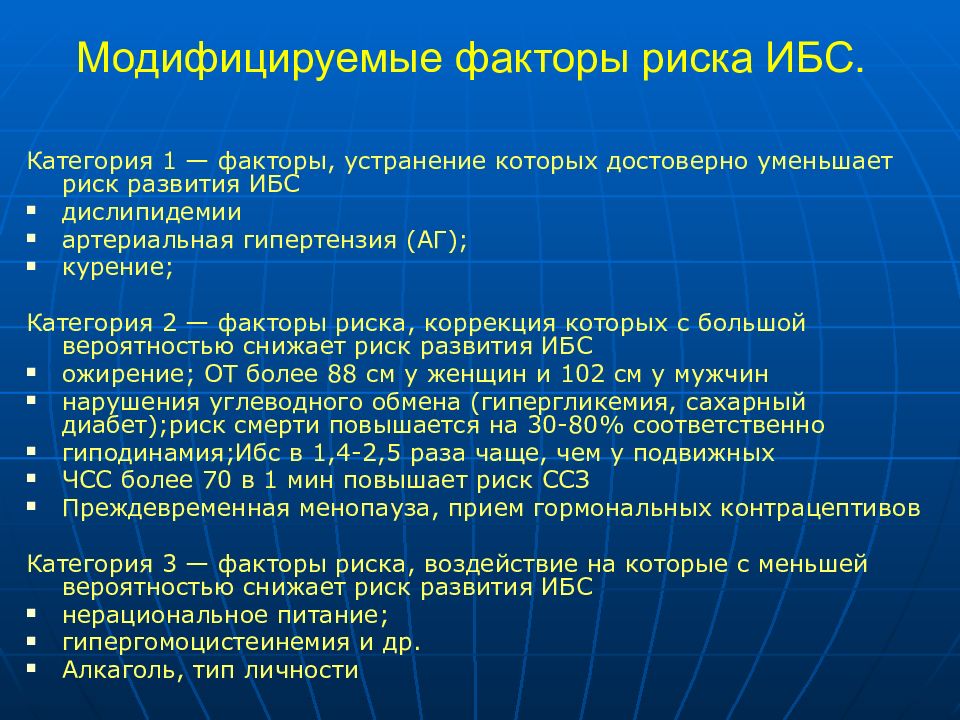 Модифицируемые факторы риска ИБС.

Категория 1 — факторы, устранение которых достоверно уменьшает риск развития ИБС
▪ дислипидемии
▪ артериальная гипертензия (АГ);
▪ курение;

Категория 2 — факторы риска, коррекция которых с большой вероятностью снижает риск развития ИБС
▪ ожирение; ОТ более 88 см у женщин и 102 см у мужчин
▪ нарушения углеводного обмена (гипергликемия, сахарный диабет);риск смерти повышается на 30-80% соответственно
▪ гиподинамия;Ибс в 1,4-2,5 раза чаще, чем у подвижных
▪ ЧСС более 70 в 1 мин повышает риск ССЗ
▪ Преждевременная менопауза, прием гормональных контрацептивов

Категория 3 — факторы риска, воздействие на которые с меньшей вероятностью снижает риск развития ИБС
▪ нерациональное питание;
▪ гипергомоцистеинемия и др.
▪ Алкаголь, тип личности